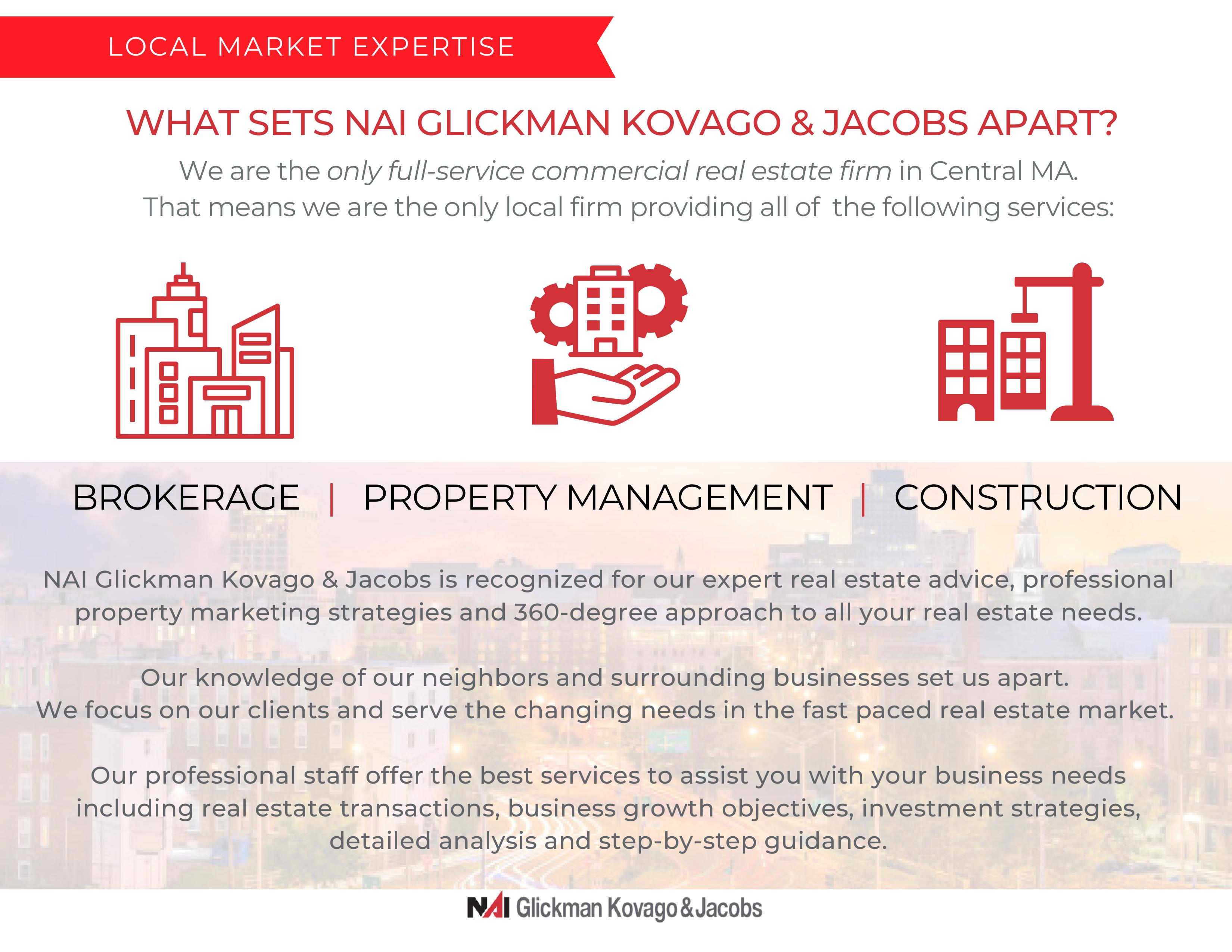 LOCAL MARKET EXPERTISE

WHAT SETS NAI GLICKMAN KOVAGO & JACOBS APART?

We are the only full-service commercial real estate firm in Central MA. That means we are the only local firm providing all of the following services:

BROKERAGE | PROPERTY MANAGEMENT | CONSTRUCTION

NAI Glickman Kovago & Jacobs is recognized for our expert real estate advice, professional property marketing strategies and 360-degree approach to all your real estate needs.

Our knowledge of our neighbors and surrounding businesses set us apart. We focus on our clients and serve the changing needs in the fast paced real estate market.

Our professional staff offer the best services to assist you with your business needs including real estate transactions, business growth objectives, investment strategies, detailed analysis and step-by-step guidance.

NAI Glickman Kovago & Jacobs